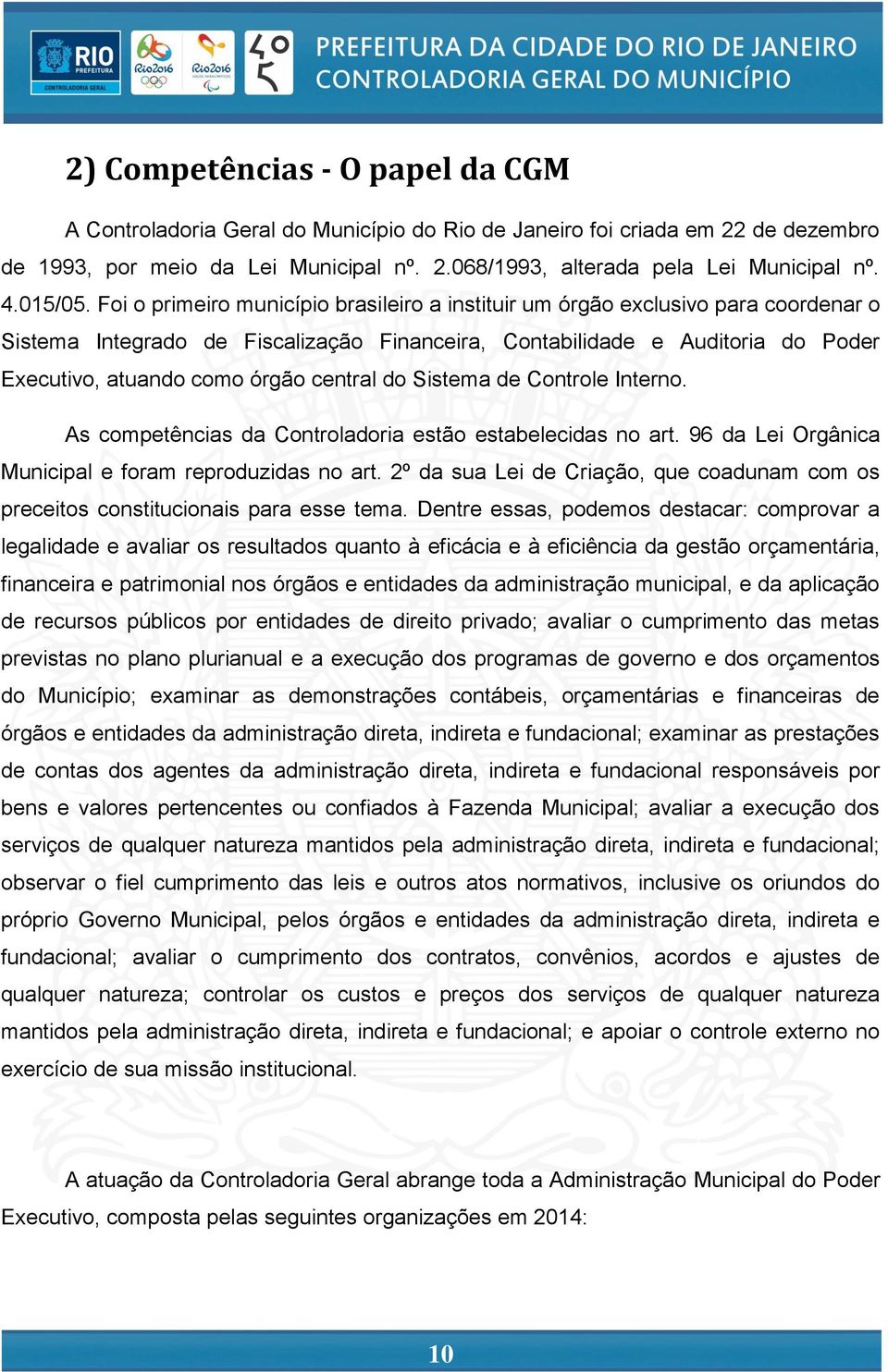 RIO PREFEITURA
CONTROLADORIA GERAL

Rio2016

Rio2016

450

PREFEITURA DA CIDADE DO RIO DE JANEIRO
CONTROLADORIA GERAL DO MUNICÍPIO

2) Competências - O papel da CGM

A Controladoria Geral do Município do Rio de Janeiro foi criada em 22 de dezembro de 1993, por meio da Lei Municipal nº. 2.068/1993, alterada pela Lei Municipal nº. 4.015/05. Foi o primeiro município brasileiro a instituir um órgão exclusivo para coordenar o Sistema Integrado de Fiscalização Financeira, Contabilidade e Auditoria do Poder Executivo, atuando como órgão central do Sistema de Controle Interno.

As competências da Controladoria estão estabelecidas no art. 96 da Lei Orgânica Municipal e foram reproduzidas no art. 2º da sua Lei de Criação, que coadunam com os preceitos constitucionais para esse tema. Dentre essas, podemos destacar: comprovar a legalidade e avaliar os resultados quanto à eficácia e à eficiência da gestão orçamentária, financeira e patrimonial nos órgãos e entidades da administração municipal, e da aplicação de recursos públicos por entidades de direito privado; avaliar o cumprimento das metas previstas no plano plurianual e a execução dos programas de governo e dos orçamentos do Município; examinar as demonstrações contábeis, orçamentárias e financeiras de órgãos e entidades da administração direta, indireta e fundacional; examinar as prestações de contas dos agentes da administração direta, indireta e fundacional responsáveis por bens e valores pertencentes ou confiados à Fazenda Municipal; avaliar a execução dos serviços de qualquer natureza mantidos pela administração direta, indireta e fundacional; observar o fiel cumprimento das leis e outros atos normativos, inclusive os oriundos do próprio Governo Municipal, pelos órgãos e entidades da administração direta, indireta e fundacional; avaliar o cumprimento dos contratos, convênios, acordos e ajustes de qualquer natureza; controlar os custos e preços dos serviços de qualquer natureza mantidos pela administração direta, indireta e fundacional; e apoiar o controle externo no exercício de sua missão institucional.

A atuação da Controladoria Geral abrange toda a Administração Municipal do Poder Executivo, composta pelas seguintes organizações em 2014:

10